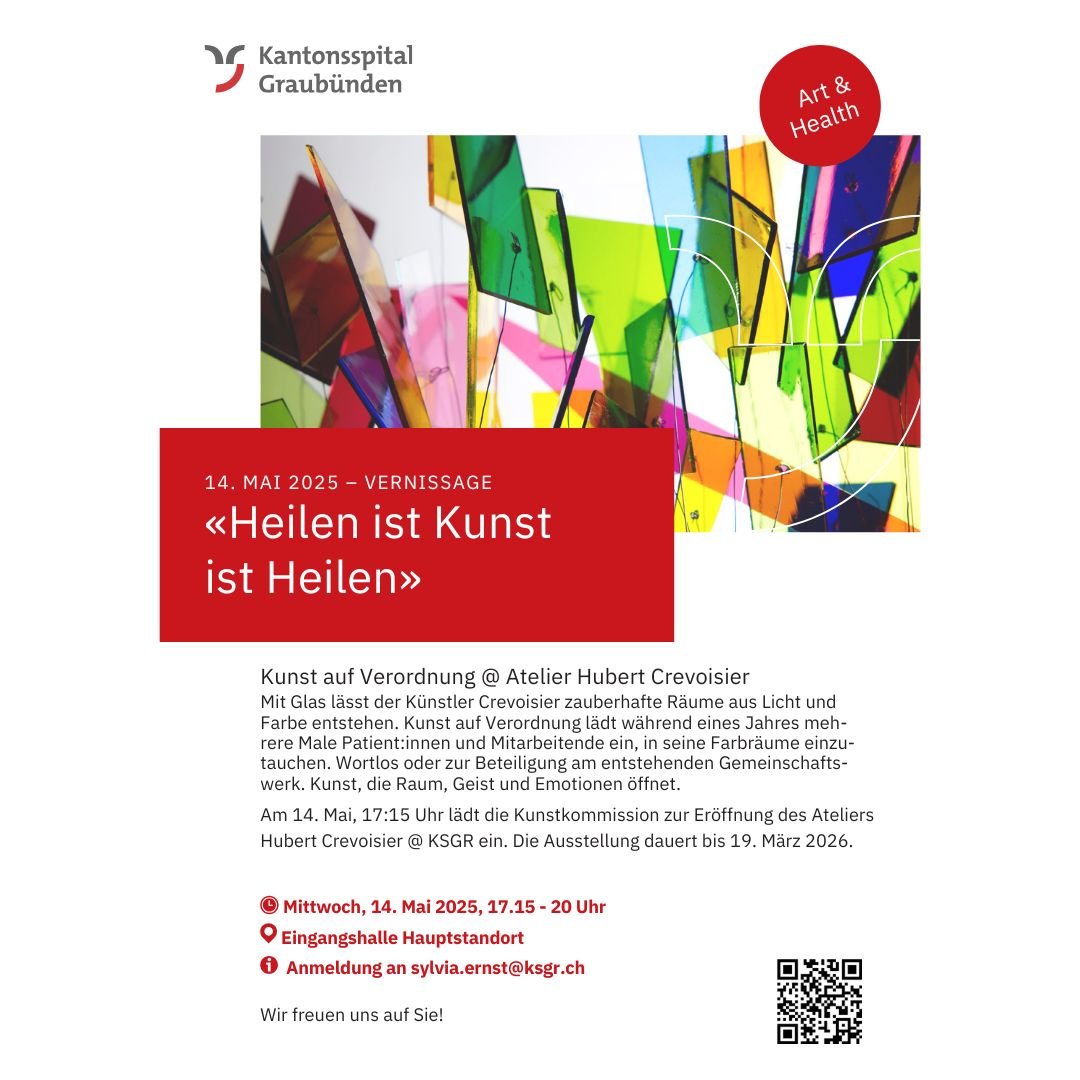 Kantonsspital Graubünden

Art & Health

14. MAI 2025 – VERNISSAGE
«Heilen ist Kunst ist Heilen»

Kunst auf Verordnung @ Atelier Hubert Crevoisier
Mit Glas lässt der Künstler Crevoisier zauberhafte Räume aus Licht und Farbe entstehen. Kunst auf Verordnung lädt während eines Jahres mehrere Male Patient:innen und Mitarbeitende ein, in seine Farbräume einzutauchen. Wortlos oder zur Beteiligung am entstehenden Gemeinschaftswerk. Kunst, die Raum, Geist und Emotionen öffnet.

Am 14. Mai, 17:15 Uhr lädt die Kunstkommission zur Eröffnung des Ateliers Hubert Crevoisier @ KSGR ein. Die Ausstellung dauert bis 19. März 2026.

Mittwoch, 14. Mai 2025, 17.15 - 20 Uhr
Eingangshalle Hauptstandort
Anmeldung an sylvia.ernst@ksgr.ch

Wir freuen uns auf Sie!